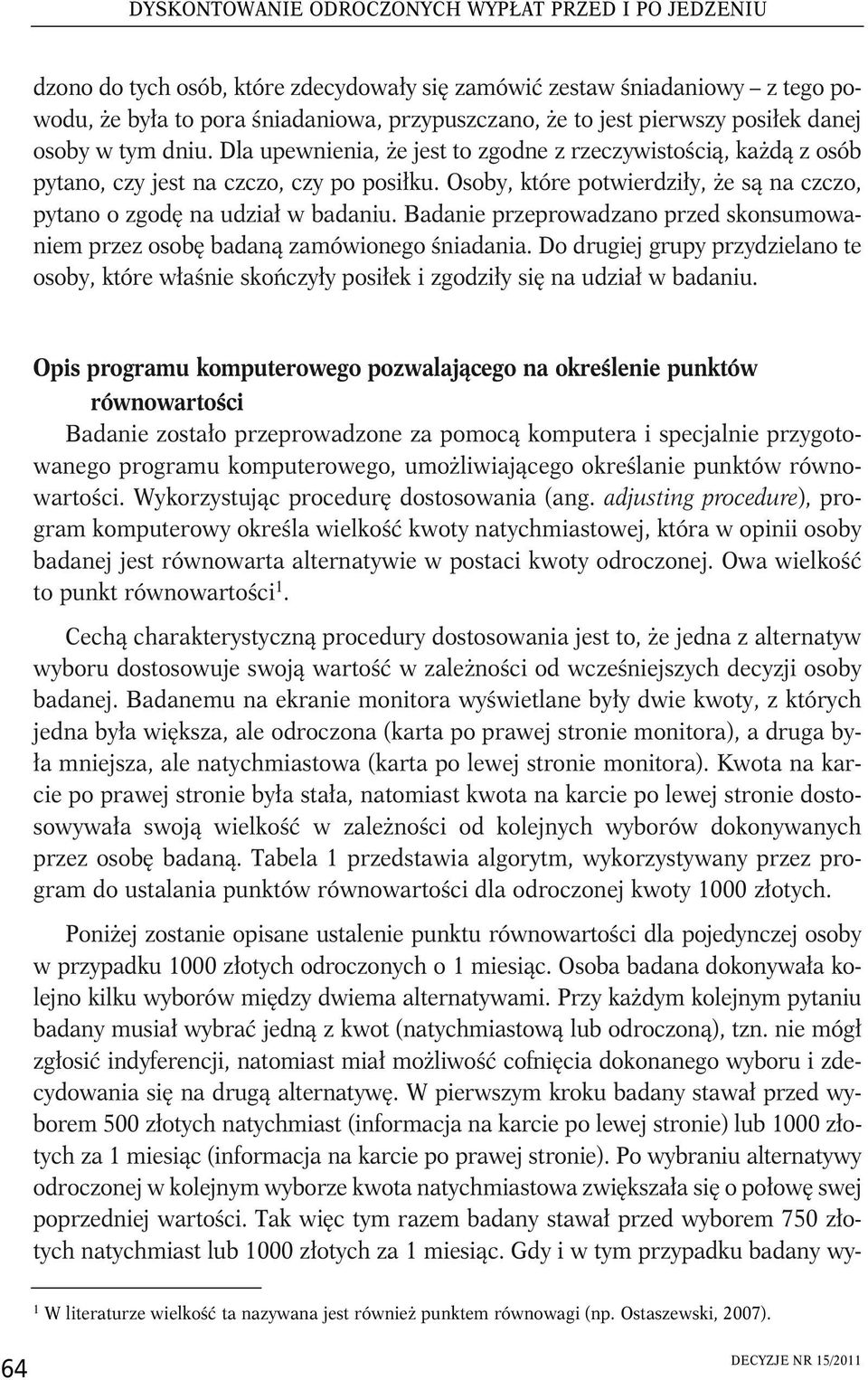 DYSKONTOWANIE ODROCZONYCH WYPŁAT PRZED I PO JEDZENIU

dzono do tych osób, które zdecydowały się zamówić zestaw śniadaniowy – z tego powodu, że była to pora śniadaniowa, przypuszczano, że to jest pierwszy posiłek danej osoby w tym dniu. Dla upewnienia, że jest to zgodne z rzeczywistością, każdą z osób pytano, czy jest na czczo, czy po posiłku. Osoby, które potwierdziły, że są na czczo, pytano o zgodę na udział w badaniu. Badanie przeprowadzano przed skonsumowaniem przez osobę badaną zamówionego śniadania. Do drugiej grupy przydzielano te osoby, które właśnie skończyły posiłek i zgodziły się na udział w badaniu.

Opis programu komputerowego pozwalającego na określenie punktów równowartości

Badanie zostało przeprowadzone za pomocą komputera i specjalnie przygotowanego programu komputerowego, umożliwiającego określanie punktów równowartości. Wykorzystując procedurę dostosowania (ang. adjusting procedure), program komputerowy określa wielkość kwoty natychmiastowej, która w opinii osoby badanej jest równowarta alternatywie w postaci kwoty odroczonej. Owa wielkość to punkt równowartości$^1$.

Cechą charakterystyczną procedury dostosowania jest to, że jedna z alternatyw wyboru dostosowuje swoją wartość w zależności od wcześniejszych decyzji osoby badanej. Badanemu na ekranie monitora wyświetlane były dwie kwoty, z których jedna była większa, ale odroczona (karta po prawej stronie monitora), a druga była mniejsza, ale natychmiastowa (karta po lewej stronie monitora). Kwota na karcie po prawej stronie była stała, natomiast kwota na karcie po lewej stronie dostosowywała swoją wielkość w zależności od kolejnych wyborów dokonywanych przez osobę badaną. Tabela 1 przedstawia algorytm, wykorzystywany przez program do ustalania punktów równowartości dla odroczonej kwoty 1000 złotych.

Poniżej zostanie opisane ustalenie punktu równowartości dla pojedynczej osoby w przypadku 1000 złotych odroczonych o 1 miesiąc. Osoba badana dokonywała kolejno kilku wyborów między dwiema alternatywami. Przy każdym kolejnym pytaniu badany musiał wybrać jedną z kwot (natychmiastową lub odroczoną), tzn. nie mógł zgłosić indyferencji, natomiast miał możliwość cofnięcia dokonanego wyboru i zdecydowania się na drugą alternatywę. W pierwszym kroku badany stawał przed wyborem 500 złotych natychmiast (informacja na karcie po lewej stronie) lub 1000 złotych za 1 miesiąc (informacja na karcie po prawej stronie). Po wybraniu alternatywy odroczonej w kolejnym wyborze kwota natychmiastowa zwiększała się o połowę swej poprzedniej wartości. Tak więc tym razem badany stawał przed wyborem 750 złotych natychmiast lub 1000 złotych za 1 miesiąc. Gdy i w tym przypadku badany wy-

$^1$ W literaturze wielkość ta nazywana jest również punktem równowagi (np. Ostaszewski, 2007).

64

DECYZJE NR 15/2011